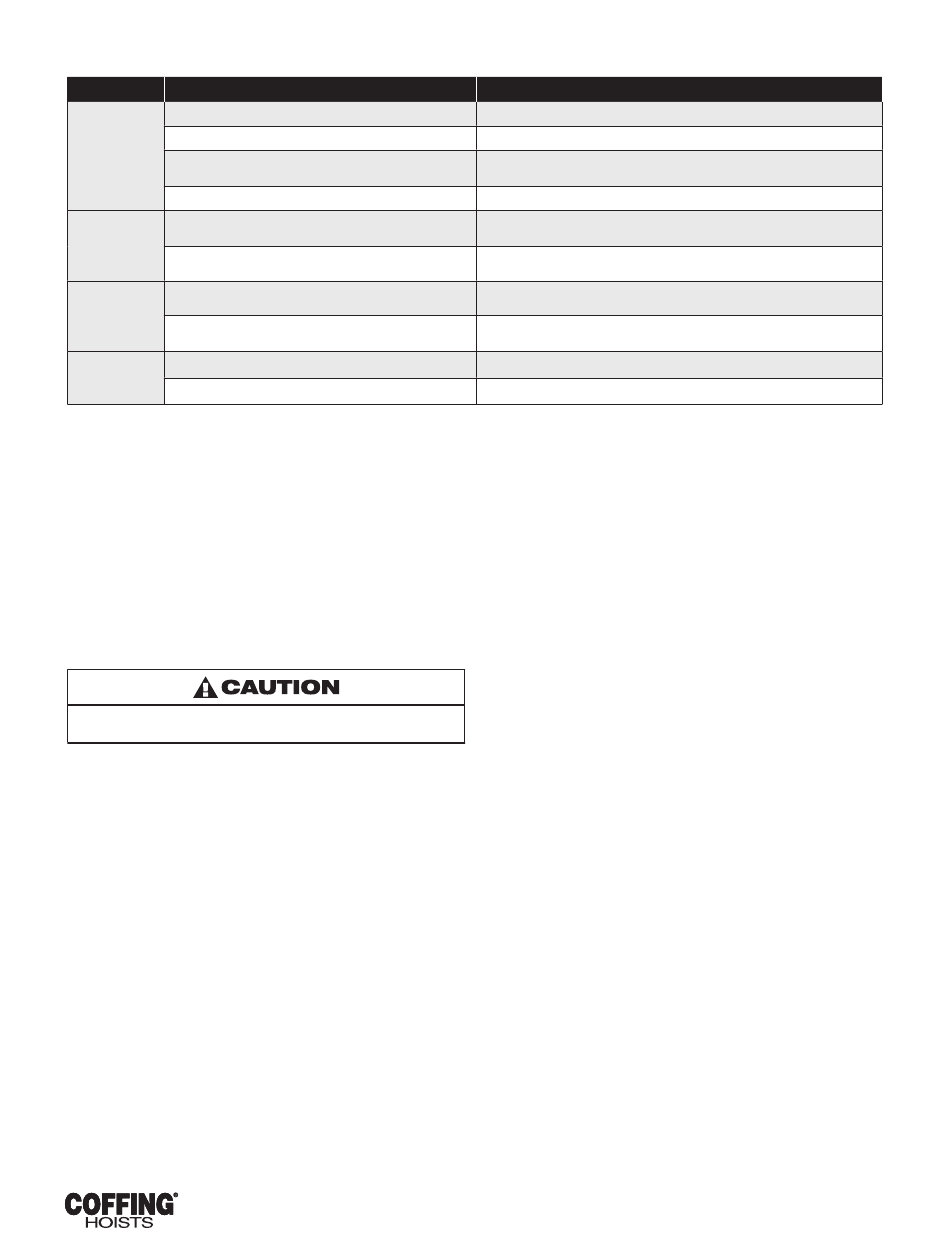 CAUTION

COFFING® HOISTS